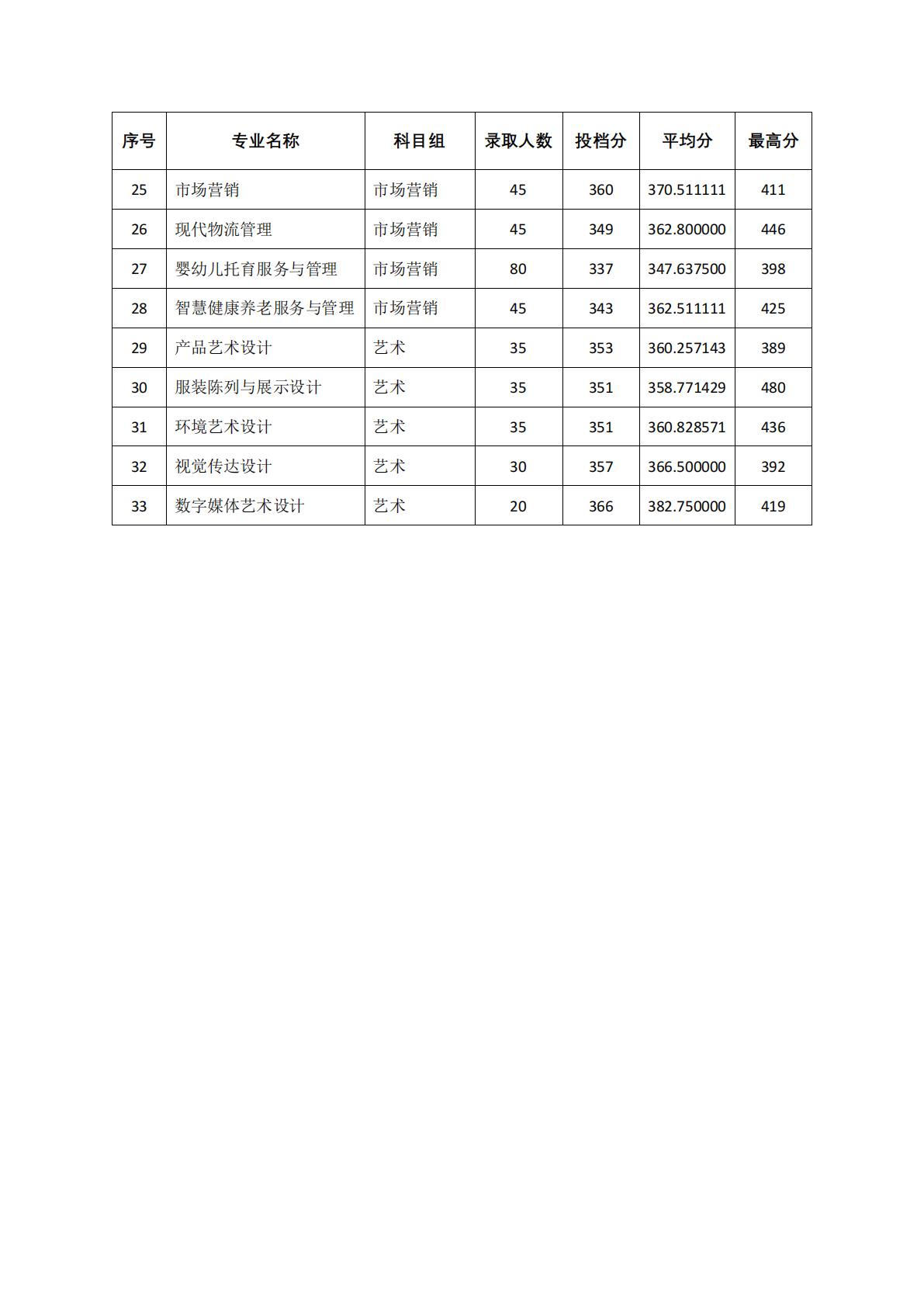 | 序号 | 专业名称 | 科目组 | 录取人数 | 投档分 | 平均分 | 最高分 |
|---|---|---|---|---|---|---|
| 25 | 市场营销 | 市场营销 | 45 | 360 | 370.511111 | 411 |
| 26 | 现代物流管理 | 市场营销 | 45 | 349 | 362.800000 | 446 |
| 27 | 婴幼儿托育服务与管理 | 市场营销 | 80 | 337 | 347.637500 | 398 |
| 28 | 智慧健康养老服务与管理 | 市场营销 | 45 | 343 | 362.511111 | 425 |
| 29 | 产品艺术设计 | 艺术 | 35 | 353 | 360.257143 | 389 |
| 30 | 服装陈列与展示设计 | 艺术 | 35 | 351 | 358.771429 | 480 |
| 31 | 环境艺术设计 | 艺术 | 35 | 351 | 360.828571 | 436 |
| 32 | 视觉传达设计 | 艺术 | 30 | 357 | 366.500000 | 392 |
| 33 | 数字媒体艺术设计 | 艺术 | 20 | 366 | 382.750000 | 419 |